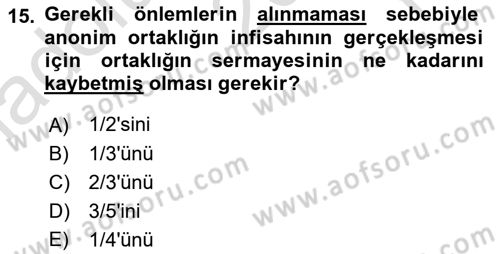 15. Gerekli önlemlerin alınmaması sebebiyle anonim ortaklığın infisahının gerçekleşmesi için ortaklığın sermayesinin ne kadarını kaybetmiş olması gerekir?

A) 1/2'sini
B) 1/3'ünü
C) 2/3'ünü
D) 3/5'ini
E) 1/4'ünü

www.aofsoru.com
www.aofsoru.com
www.aofsoru.com
www.aofsoru.com